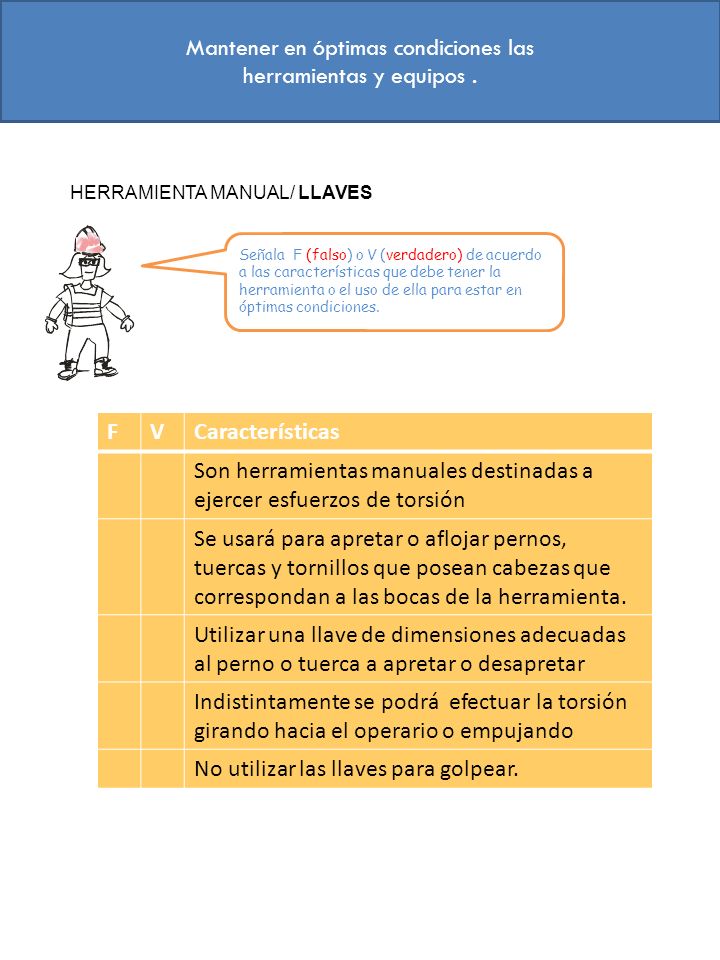 Mantener en óptimas condiciones las herramientas y equipos .

HERRAMIENTA MANUAL/ LLAVES

Señala F (falso) o V (verdadero) de acuerdo a las características que debe tener la herramienta o el uso de ella para estar en óptimas condiciones.

| F | V | Características |
|---|---|---|
| | | Son herramientas manuales destinadas a ejercer esfuerzos de torsión |
| | | Se usará para apretar o aflojar pernos, tuercas y tornillos que posean cabezas que correspondan a las bocas de la herramienta. |
| | | Utilizar una llave de dimensiones adecuadas al perno o tuerca a apretar o desapretar |
| | | Indistintamente se podrá efectuar la torsión girando hacia el operario o empujando |
| | | No utilizar las llaves para golpear. |